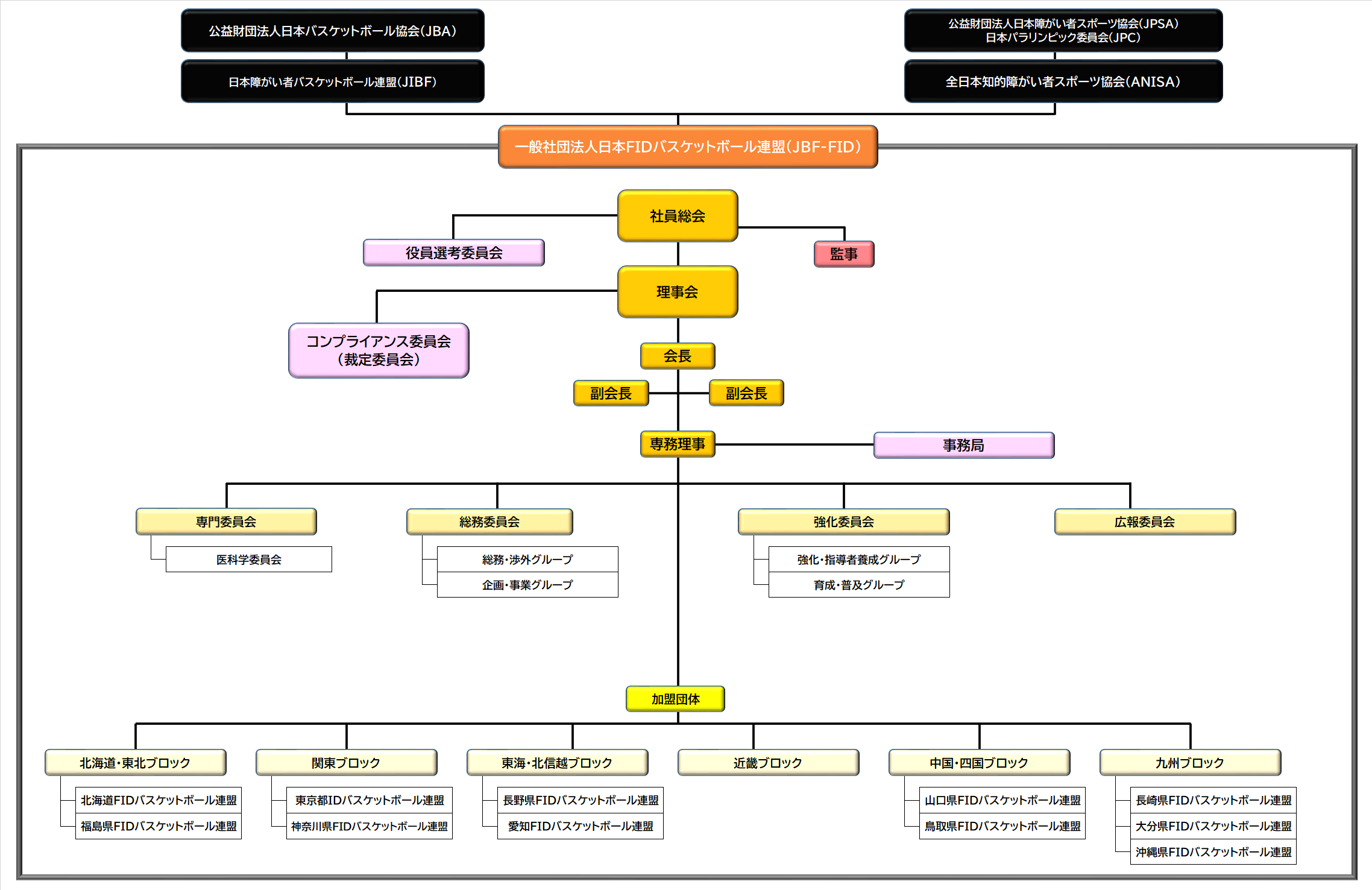 公益財団法人日本バスケットボール協会(JBA)

日本障がい者バスケットボール連盟(JIBF)

公益財団法人日本障がい者スポーツ協会(JPSA)
日本パラリンピック委員会(JPC)

全日本知的障がい者スポーツ協会(ANISA)

一般社団法人日本FIDバスケットボール連盟(JBF-FID)

社員総会

役員選考委員会

監事

理事会

コンプライアンス委員会
(裁定委員会)

会長

副会長

副会長

専務理事

事務局

専門委員会

医科学委員会

総務委員会

総務・渉外グループ

企画・事業グループ

強化委員会

強化・指導者養成グループ

育成・普及グループ

広報委員会

加盟団体

北海道・東北ブロック

北海道FIDバスケットボール連盟

福島県FIDバスケットボール連盟

関東ブロック

東京都IDバスケットボール連盟

神奈川県FIDバスケットボール連盟

東海・北信越ブロック

長野県FIDバスケットボール連盟

愛知FIDバスケットボール連盟

近畿ブロック

中国・四国ブロック

山口県FIDバスケットボール連盟

鳥取県FIDバスケットボール連盟

九州ブロック

長崎県FIDバスケットボール連盟

大分県FIDバスケットボール連盟

沖縄県FIDバスケットボール連盟